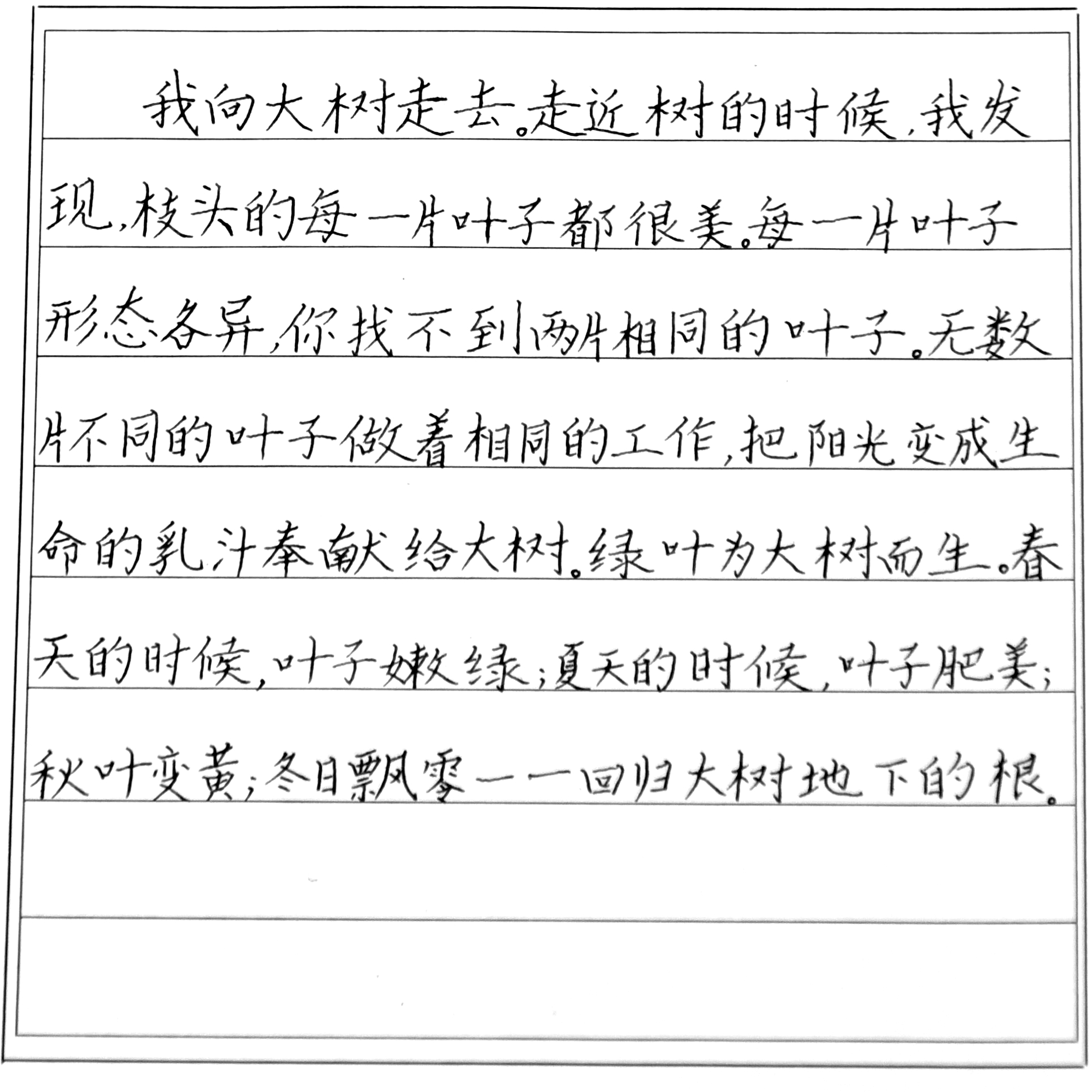 我向大树走去。走近树的时候，我发现，枝头的每一片叶子都很美。每一片叶子形态各异，你找不到两片相同的叶子。无数片不同的叶子做着相同的工作，把阳光变成生命的乳汁奉献给大树。绿叶为大树而生。春天的时候，叶子嫩绿；夏天的时候，叶子肥美；秋叶变黄；冬日飘零——回归大树地下的根。